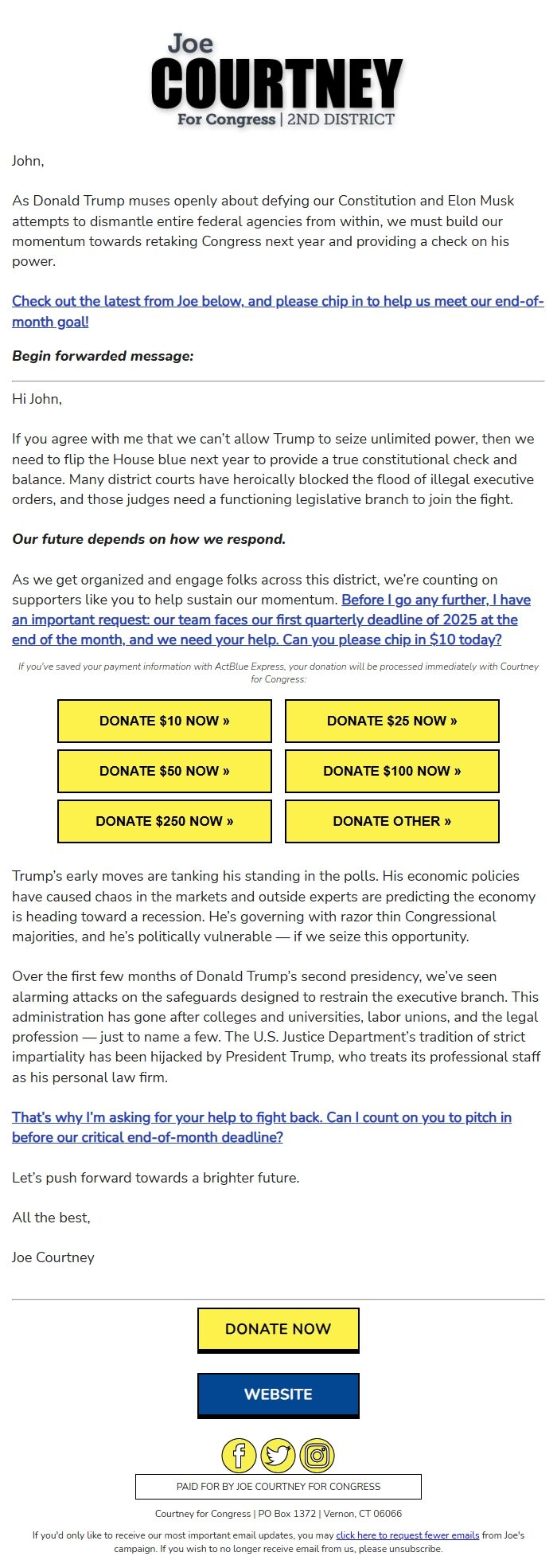 Joe
COURTNEY
For Congress | 2ND DISTRICT

John,

As Donald Trump muses openly about defying our Constitution and Elon Musk attempts to dismantle entire federal agencies from within, we must build our momentum towards retaking Congress next year and providing a check on his power.

Check out the latest from Joe below, and please chip in to help us meet our end-of-month goal!

Begin forwarded message:

Hi John,

If you agree with me that we can't allow Trump to seize unlimited power, then we need to flip the House blue next year to provide a true constitutional check and balance. Many district courts have heroically blocked the flood of illegal executive orders, and those judges need a functioning legislative branch to join the fight.

Our future depends on how we respond.

As we get organized and engage folks across this district, we're counting on supporters like you to help sustain our momentum. Before I go any further, I have an important request: our team faces our first quarterly deadline of 2025 at the end of the month, and we need your help. Can you please chip in $10 today?

If you've saved your payment information with ActBlue Express, your donation will be processed immediately with Courtney for Congress:

DONATE $10 NOW »
DONATE $25 NOW »
DONATE $50 NOW »
DONATE $100 NOW »
DONATE $250 NOW »
DONATE OTHER »

Trump's early moves are tanking his standing in the polls. His economic policies have caused chaos in the markets and outside experts are predicting the economy is heading toward a recession. He's governing with razor thin Congressional majorities, and he's politically vulnerable — if we seize this opportunity.

Over the first few months of Donald Trump's second presidency, we've seen alarming attacks on the safeguards designed to restrain the executive branch. This administration has gone after colleges and universities, labor unions, and the legal profession — just to name a few. The U.S. Justice Department's tradition of strict impartiality has been hijacked by President Trump, who treats its professional staff as his personal law firm.

That's why I'm asking for your help to fight back. Can I count on you to pitch in before our critical end-of-month deadline?

Let's push forward towards a brighter future.

All the best,

Joe Courtney

DONATE NOW

WEBSITE

PAID FOR BY JOE COURTNEY FOR CONGRESS

Courtney for Congress | PO Box 1372 | Vernon, CT 06066

If you'd only like to receive our most important email updates, you may click here to request fewer emails from Joe's campaign. If you wish to no longer receive email from us, please unsubscribe.